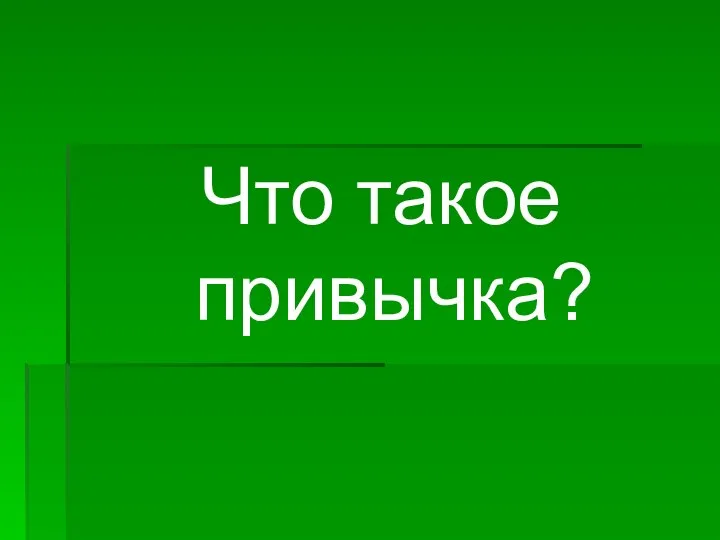 Что такое привычка?